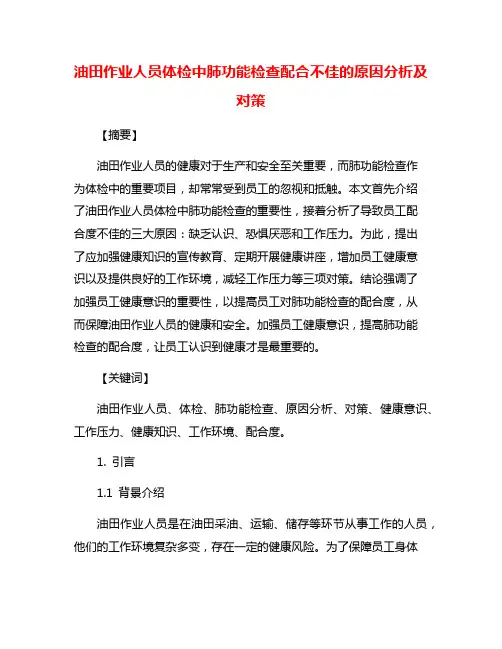 油田作业人员体检中肺功能检查配合不佳的原因分析及对策

【摘要】

油田作业人员的健康对于生产和安全至关重要，而肺功能检查作为体检中的重要项目，却常常受到员工的忽视和抵触。本文首先介绍了油田作业人员体检中肺功能检查的重要性，接着分析了导致员工配合度不佳的三大原因：缺乏认识、恐惧厌恶和工作压力。为此，提出了应加强健康知识的宣传教育、定期开展健康讲座，增加员工健康意识以及提供良好的工作环境，减轻工作压力等三项对策。结论强调了加强员工健康意识的重要性，以提高员工对肺功能检查的配合度，从而保障油田作业人员的健康和安全。加强员工健康意识，提高肺功能检查的配合度，让员工认识到健康才是最重要的。

【关键词】

油田作业人员、体检、肺功能检查、原因分析、对策、健康意识、工作压力、健康知识、工作环境、配合度。

1. 引言

1.1 背景介绍

油田作业人员是在油田采油、运输、储存等环节从事工作的人员，他们的工作环境复杂多变，存在一定的健康风险。为了保障员工身体